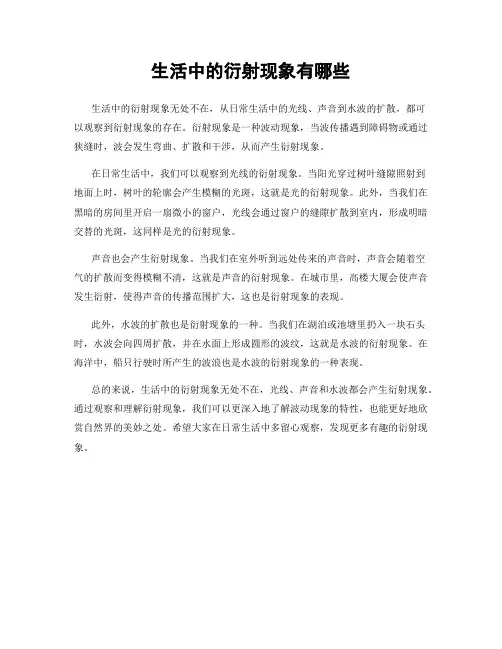 生活中的衍射现象有哪些

生活中的衍射现象无处不在，从日常生活中的光线、声音到水波的扩散，都可以观察到衍射现象的存在。衍射现象是一种波动现象，当波传播遇到障碍物或通过狭缝时，波会发生弯曲、扩散和干涉，从而产生衍射现象。

在日常生活中，我们可以观察到光线的衍射现象。当阳光穿过树叶缝隙照射到地面上时，树叶的轮廓会产生模糊的光斑，这就是光的衍射现象。此外，当我们在黑暗的房间里开启一扇微小的窗户，光线会通过窗户的缝隙扩散到室内，形成明暗交替的光斑，这同样是光的衍射现象。

声音也会产生衍射现象。当我们在室外听到远处传来的声音时，声音会随着空气的扩散而变得模糊不清，这就是声音的衍射现象。在城市里，高楼大厦会使声音发生衍射，使得声音的传播范围扩大，这也是衍射现象的表现。

此外，水波的扩散也是衍射现象的一种。当我们在湖泊或池塘里扔入一块石头时，水波会向四周扩散，并在水面上形成圆形的波纹，这就是水波的衍射现象。在海洋中，船只行驶时所产生的波浪也是水波的衍射现象的一种表现。

总的来说，生活中的衍射现象无处不在，光线、声音和水波都会产生衍射现象。通过观察和理解衍射现象，我们可以更深入地了解波动现象的特性，也能更好地欣赏自然界的美妙之处。希望大家在日常生活中多留心观察，发现更多有趣的衍射现象。